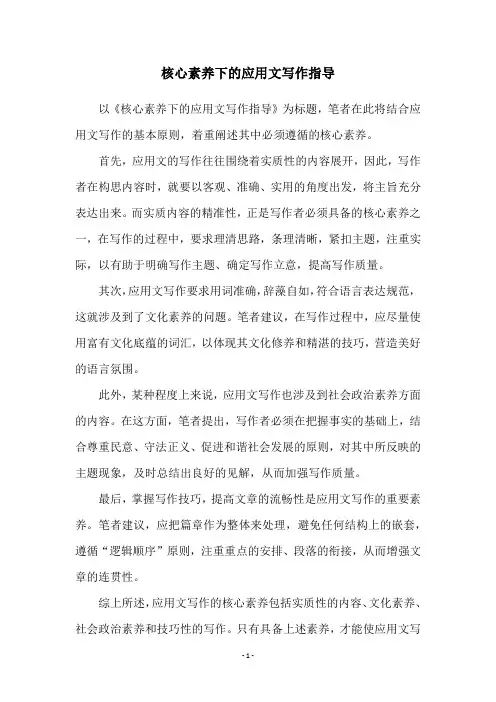 核心素养下的应用文写作指导

以《核心素养下的应用文写作指导》为标题，笔者在此将结合应用文写作的基本原则，着重阐述其中必须遵循的核心素养。

首先，应用文的写作往往围绕着实质性的内容展开，因此，写作者在构思内容时，就要以客观、准确、实用的角度出发，将主旨充分表达出来。而实质内容的精准性，正是写作者必须具备的核心素养之一，在写作的过程中，要求理清思路，条理清晰，紧扣主题，注重实际，以有助于明确写作主题、确定写作立意，提高写作质量。

其次，应用文写作要求用词准确，辞藻自如，符合语言表达规范，这就涉及到了文化素养的问题。笔者建议，在写作过程中，应尽量使用富有文化底蕴的词汇，以体现其文化修养和精湛的技巧，营造美好的语言氛围。

此外，某种程度上来说，应用文写作也涉及到社会政治素养方面的内容。在这方面，笔者提出，写作者必须在把握事实的基础上，结合尊重民意、守法正义、促进和谐社会发展的原则，对其中所反映的主题现象，及时总结出良好的见解，从而加强写作质量。

最后，掌握写作技巧，提高文章的流畅性是应用文写作的重要素养。笔者建议，应把篇章作为整体来处理，避免任何结构上的嵌套，遵循“逻辑顺序”原则，注重重点的安排、段落的衔接，从而增强文章的连贯性。

综上所述，应用文写作的核心素养包括实质性的内容、文化素养、社会政治素养和技巧性的写作。只有具备上述素养，才能使应用文写

- 1 -